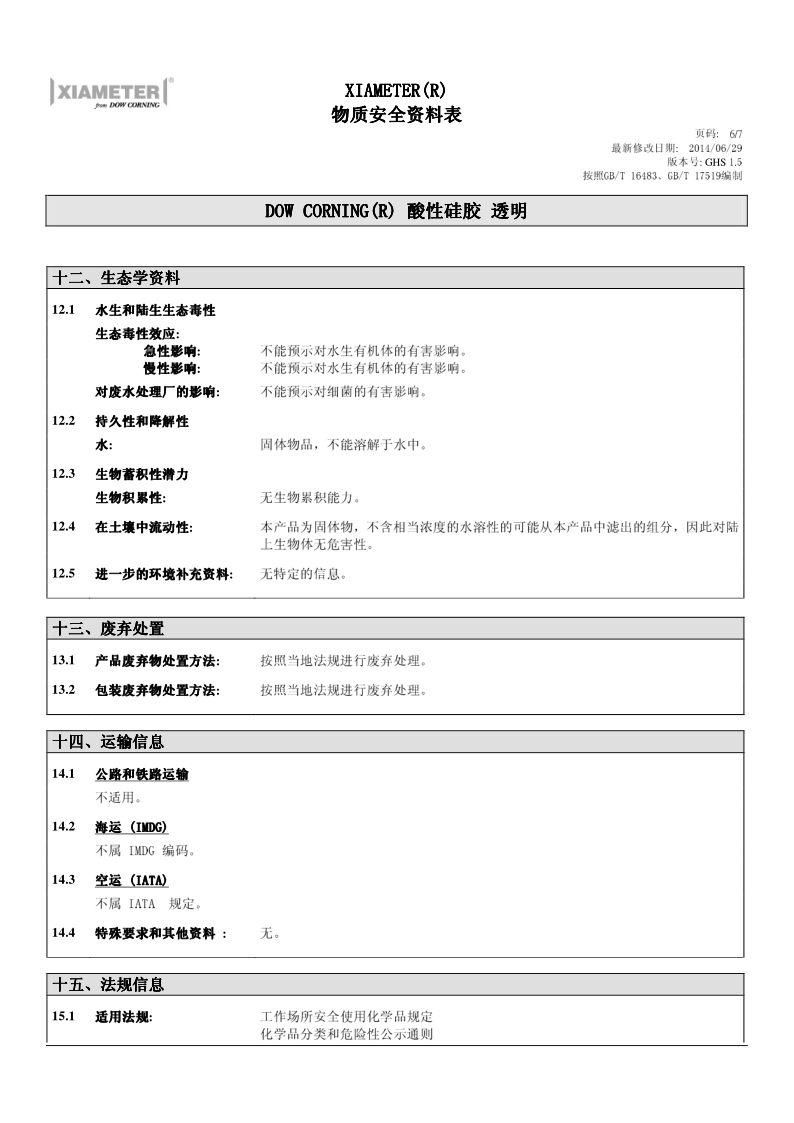 XIAMETER®
from DOW CORNING

XIAMETER(R)
物质安全资料表

页码: 6/7
最新修改日期: 2014/06/29
版本号: GHS 1.5
按照GB/T 16483、GB/T 17519编制

DOW CORNING(R) 酸性硅胶 透明

十二、生态学资料

12.1 水生和陆生生态毒性

生态毒性效应:

急性影响: 不能预示对水生有机体的有害影响。

慢性影响: 不能预示对水生有机体的有害影响。

对废水处理厂的影响: 不能预示对细菌的有害影响。

12.2 持久性和降解性

水: 固体物品，不能溶解于水中。

12.3 生物蓄积性潜力

生物积累性: 无生物累积能力。

12.4 在土壤中流动性: 本产品为固体物，不含相当浓度的水溶性的可能从本产品中滤出的组分，因此对陆上生物体无危害性。

12.5 进一步的环境补充资料: 无特定的信息。

十三、废弃处置

13.1 产品废弃物处置方法: 按照当地法规进行废弃处理。

13.2 包装废弃物处置方法: 按照当地法规进行废弃处理。

十四、运输信息

14.1 公路和铁路运输

不适用。

14.2 海运 (IMDG)

不属 IMDG 编码。

14.3 空运 (IATA)

不属 IATA 规定。

14.4 特殊要求和其他资料 : 无。

十五、法规信息

15.1 适用法规: 工作场所安全使用化学品规定
化学品分类和危险性公示通则